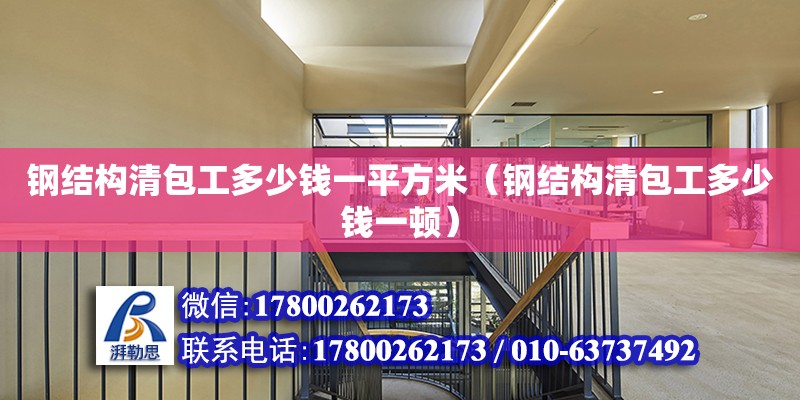 钢结构清包工多少钱一平方米（钢结构清包工多少钱一顿）

湃勒思

微信:17800262173

联系电话:17800262173 / 010-63737492